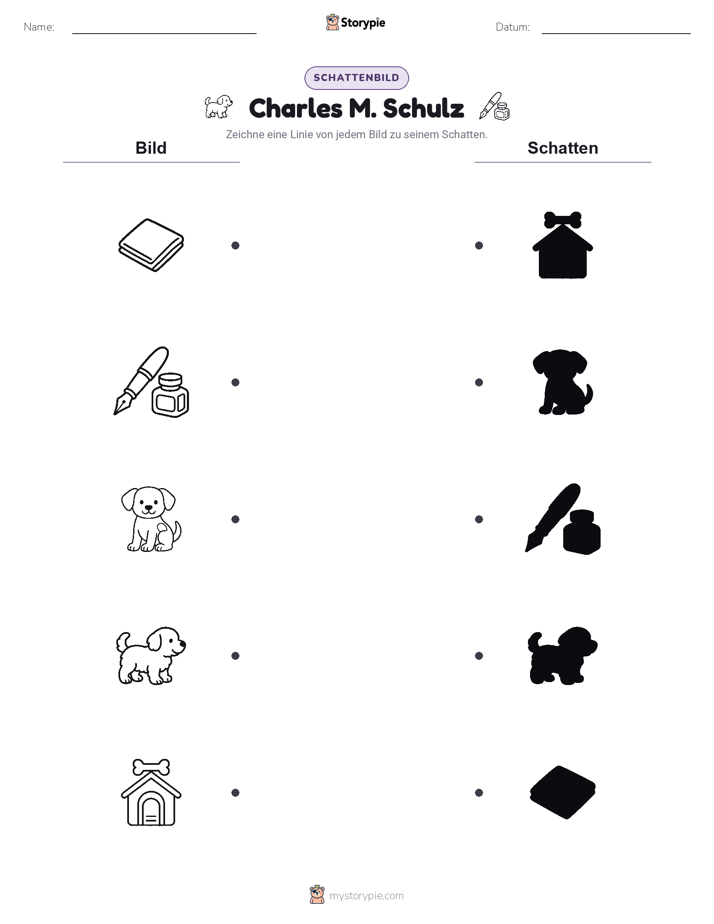 Name:

Storypie

Datum:

SCHATTENBILD

Charles M. Schulz

Zeichne eine Linie von jedem Bild zu seinem Schatten.

Bild

Schatten

mystorypie.com